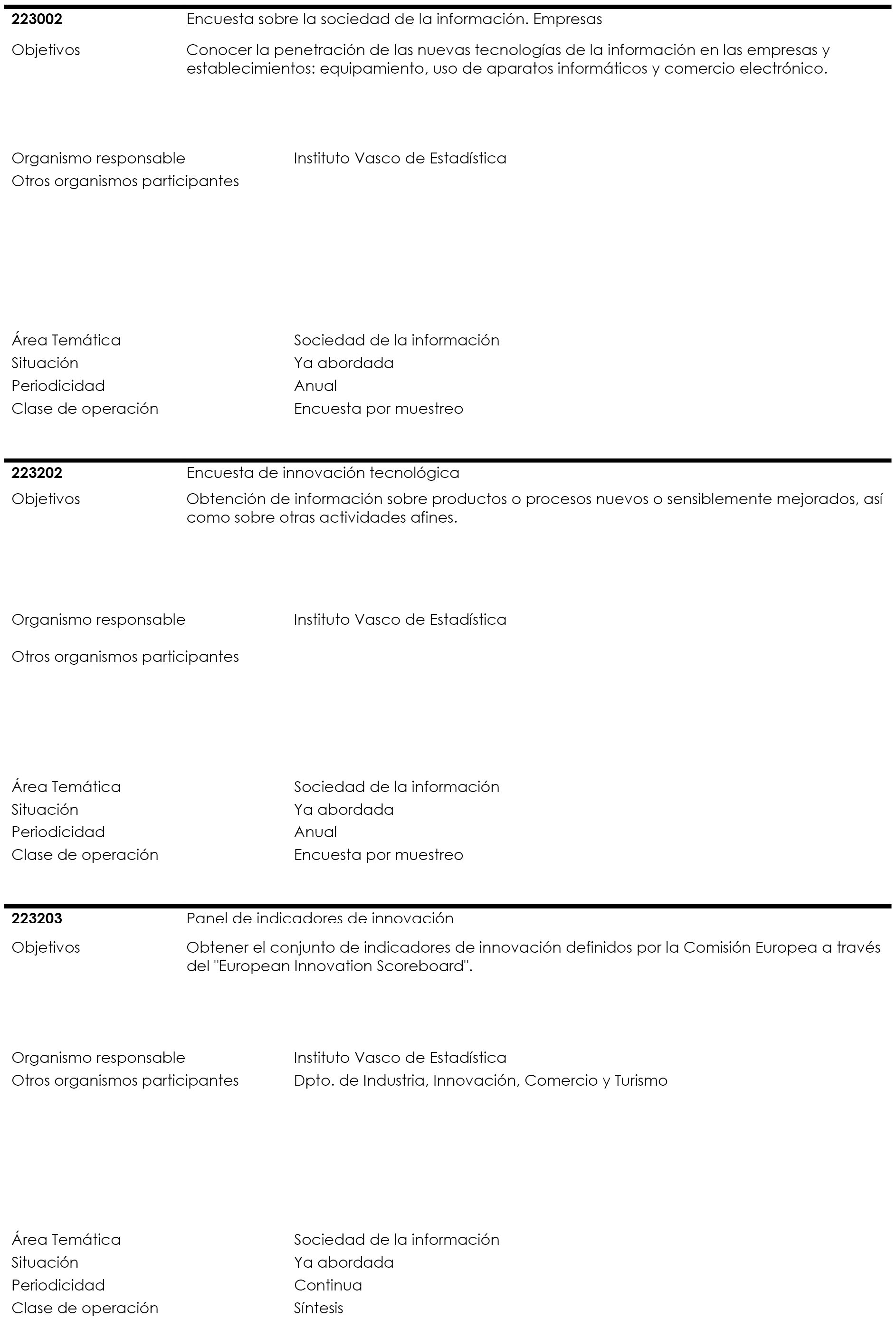 223002 Encuesta sobre la sociedad de la información. Empresas

Objetivos Conocer la penetración de las nuevas tecnologías de la información en las empresas y establecimientos: equipamiento, uso de aparatos informáticos y comercio electrónico.

Organismo responsable Instituto Vasco de Estadística
Otros organismos participantes

Área Temática Sociedad de la información
Situación Ya abordada
Periodicidad Anual
Clase de operación Encuesta por muestreo

223202 Encuesta de innovación tecnológica

Objetivos Obtención de información sobre productos o procesos nuevos o sensiblemente mejorados, así como sobre otras actividades afines.

Organismo responsable Instituto Vasco de Estadística

Otros organismos participantes

Área Temática Sociedad de la información
Situación Ya abordada
Periodicidad Anual
Clase de operación Encuesta por muestreo

223203 Panel de indicadores de innovación

Objetivos Obtener el conjunto de indicadores de innovación definidos por la Comisión Europea a través del "European Innovation Scoreboard".

Organismo responsable Instituto Vasco de Estadística
Otros organismos participantes Dpto. de Industria, Innovación, Comercio y Turismo

Área Temática Sociedad de la información
Situación Ya abordada
Periodicidad Continua
Clase de operación Síntesis